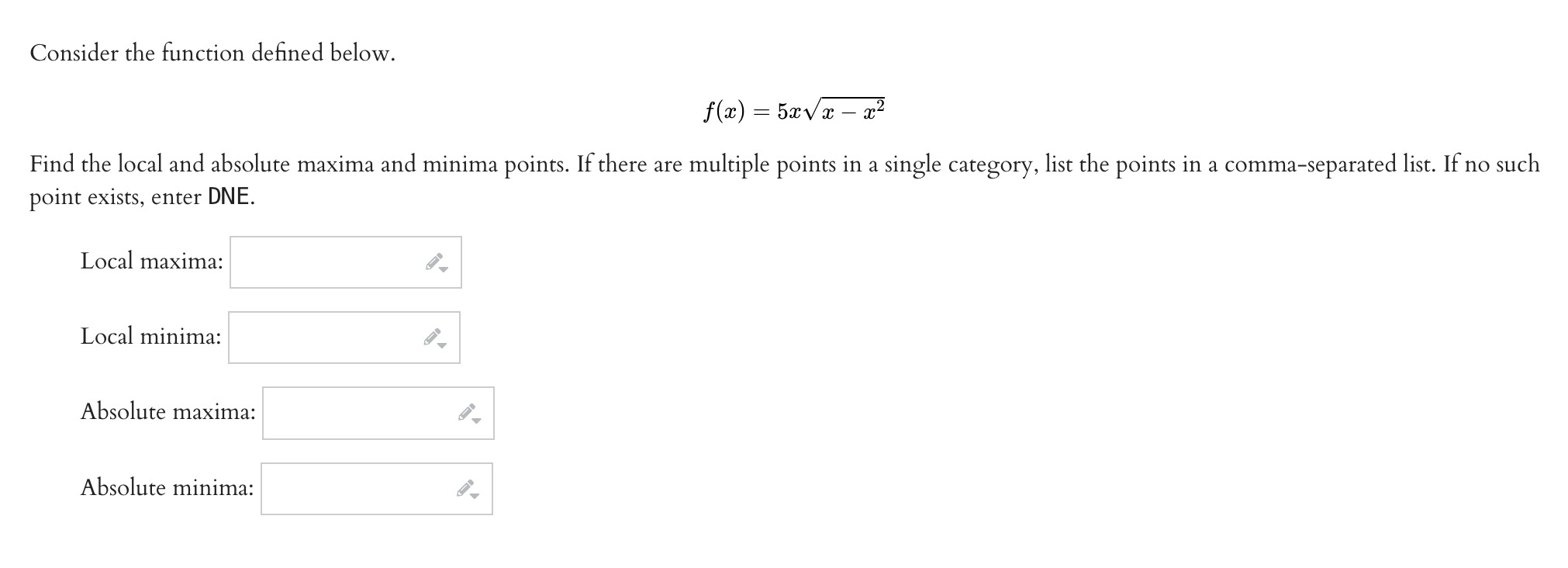 Consider the function defined below.

$f(x) = 5x\sqrt{x - x^2}$

Find the local and absolute maxima and minima points. If there are multiple points in a single category, list the points in a comma-separated list. If no such point exists, enter DNE.

Local maxima:

Local minima:

Absolute maxima:

Absolute minima: